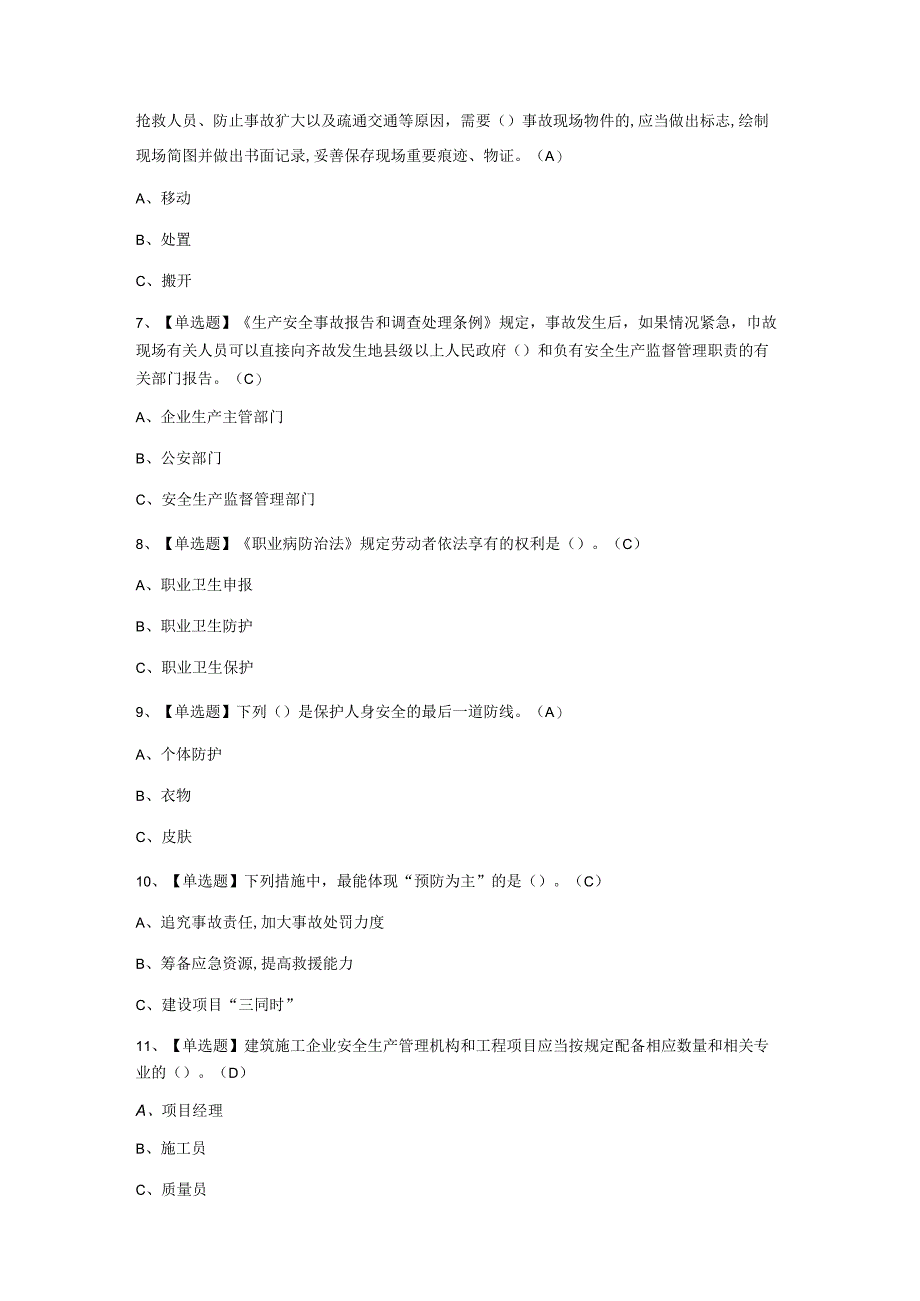 抢救人员、防止事故扩大以及疏通交通等原因，需要（）事故现场物件的,应当做出标志,绘制现场简图并做出书面记录,妥善保存现场重要痕迹、物证。（A）

A、移动

B、处置

C、搬开

7、【单选题】《生产安全事故报告和调查处理条例》规定，事故发生后，如果情况紧急，巾故现场有关人员可以直接向齐故发生地县级以上人民政府（）和负有安全生产监督管理职责的有关部门报告。（C）

A、企业生产主管部门

B、公安部门

C、安全生产监督管理部门

8、【单选题】《职业病防治法》规定劳动者依法享有的权利是（）。（C）

A、职业卫生申报

B、职业卫生防护

C、职业卫生保护

9、【单选题】下列（）是保护人身安全的最后一道防线。（A）

A、个体防护

B、衣物

C、皮肤

10、【单选题】下列措施中，最能体现“预防为主”的是（）。（C）

A、追究事故责任,加大事故处罚力度

B、筹备应急资源,提高救援能力

C、建设项目“三同时”

11、【单选题】建筑施工企业安全生产管理机构和工程项目应当按规定配备相应数量和相关专业的（）。（D）

A、项目经理

B、施工员

C、质量员